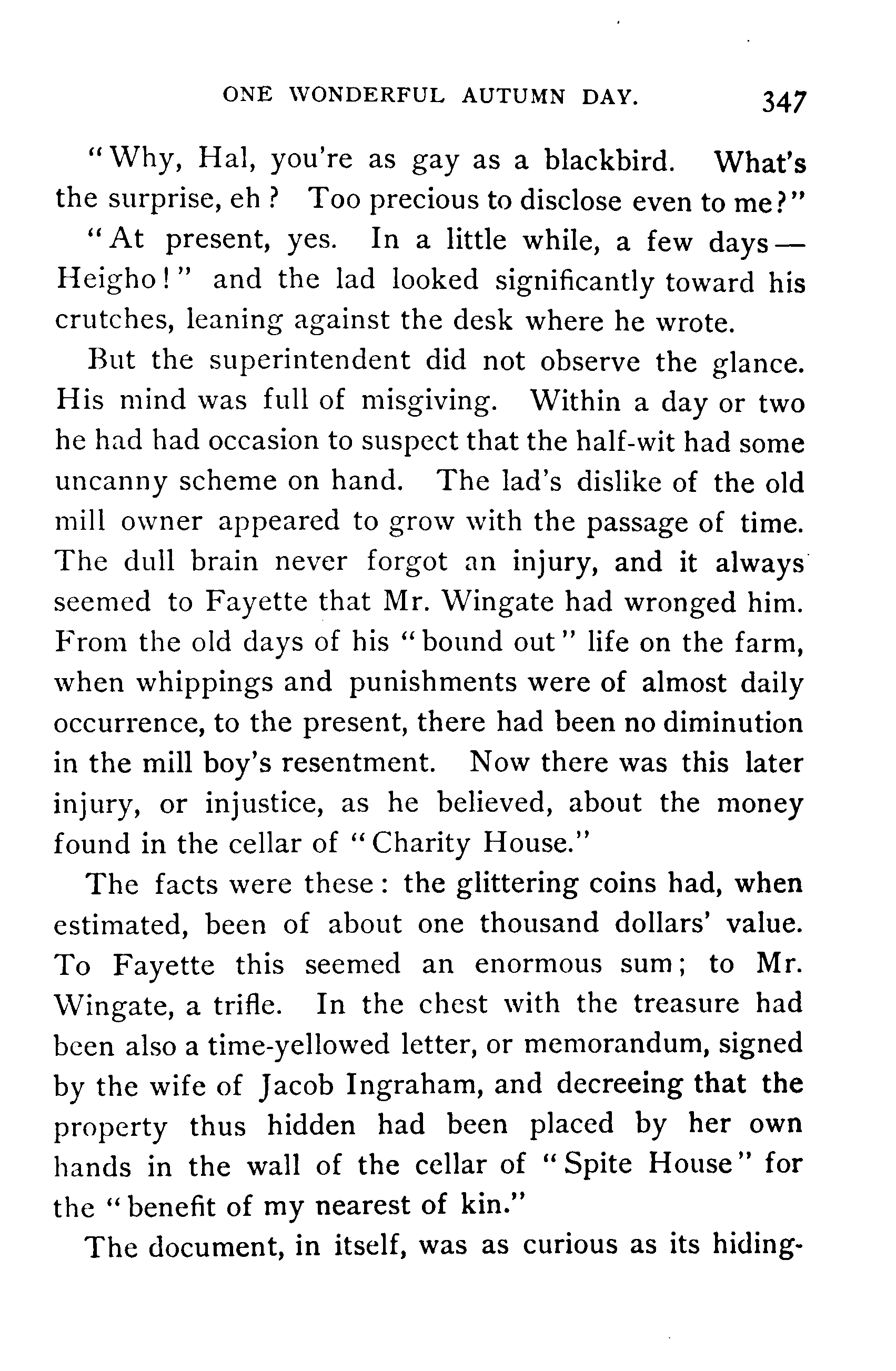 ONE WONDERFUL AUTUMN DAY. 347

"Why, Hal, you're as gay as a blackbird. What's the surprise, eh? Too precious to disclose even to me?"

"At present, yes. In a little while, a few days — Heigho!" and the lad looked significantly toward his crutches, leaning against the desk where he wrote.

But the superintendent did not observe the glance. His mind was full of misgiving. Within a day or two he had had occasion to suspect that the half-wit had some uncanny scheme on hand. The lad's dislike of the old mill owner appeared to grow with the passage of time. The dull brain never forgot an injury, and it always seemed to Fayette that Mr. Wingate had wronged him. From the old days of his "bound out" life on the farm, when whippings and punishments were of almost daily occurrence, to the present, there had been no diminution in the mill boy's resentment. Now there was this later injury, or injustice, as he believed, about the money found in the cellar of "Charity House."

The facts were these: the glittering coins had, when estimated, been of about one thousand dollars' value. To Fayette this seemed an enormous sum; to Mr. Wingate, a trifle. In the chest with the treasure had been also a time-yellowed letter, or memorandum, signed by the wife of Jacob Ingraham, and decreeing that the property thus hidden had been placed by her own hands in the wall of the cellar of "Spite House" for the "benefit of my nearest of kin."

The document, in itself, was as curious as its hiding-